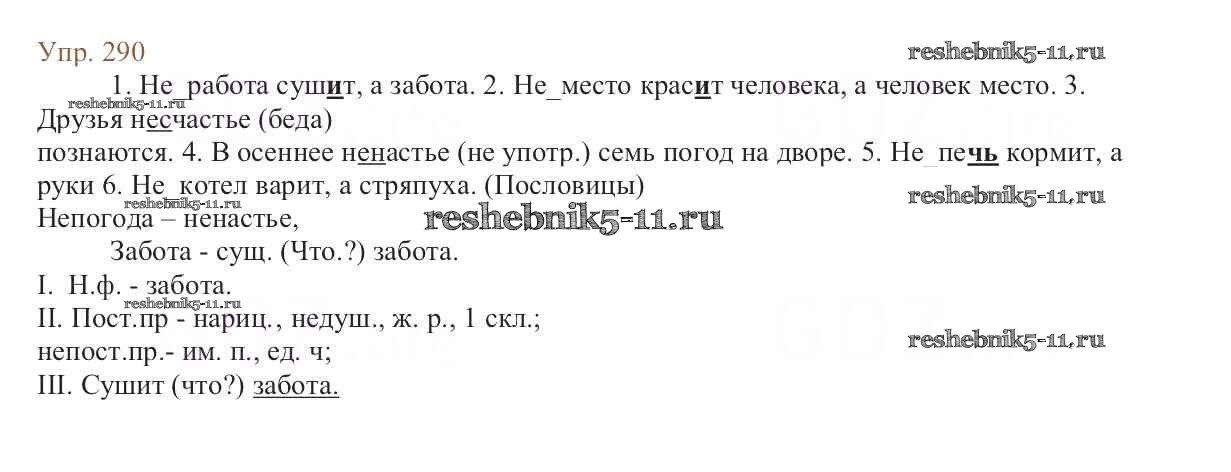 Упр. 290

1. Не_работа сушит, а забота. 2. Не_место красит человека, а человек место. 3. Друзья несчастье (беда)

познаются. 4. В осеннее ненастье (не употр.) семь погод на дворе. 5. Не_печь кормит, а руки 6. Не_котел варит, а стряпуха. (Пословицы)

Непогода – ненастье,

Забота - сущ. (Что.?) забота.

I. Н.ф. - забота.
II. Пост.пр - нариц., недуш., ж. р., 1 скл.;
непост.пр.- им. п., ед. ч;
III. Сушит (что?) забота.

reshebnik5-11.ru